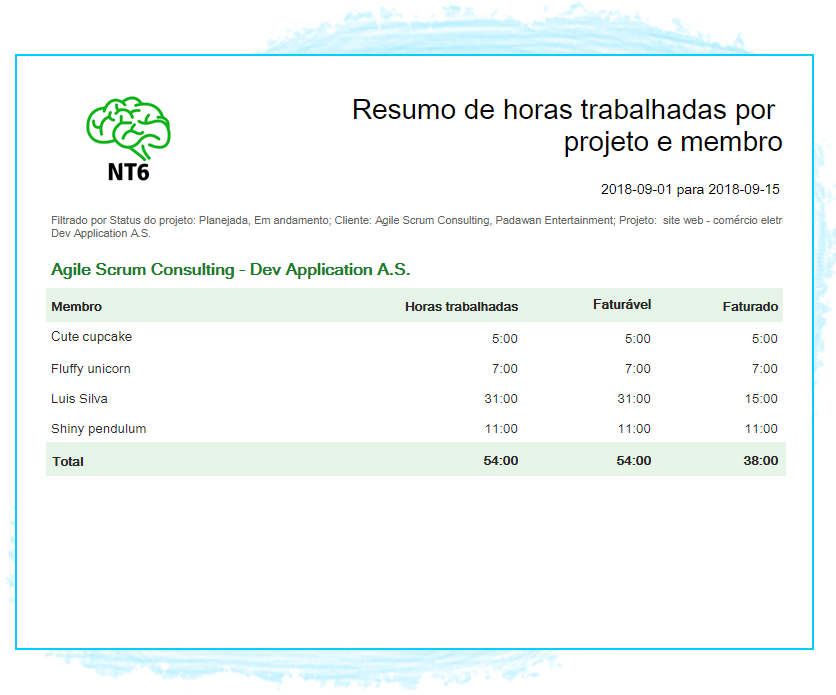 NT6

Resumo de horas trabalhadas por projeto e membro

2018-09-01 para 2018-09-15

Filtrado por Status do projeto: Planejada, Em andamento; Cliente: Agile Scrum Consulting, Padawan Entertainment; Projeto: site web - comércio eletr Dev Application A.S.

Agile Scrum Consulting - Dev Application A.S.

| Membro | Horas trabalhadas | Faturável | Faturado |
|---|---|---|---|
| Cute cupcake | 5:00 | 5:00 | 5:00 |
| Fluffy unicorn | 7:00 | 7:00 | 7:00 |
| Luis Silva | 31:00 | 31:00 | 15:00 |
| Shiny pendulum | 11:00 | 11:00 | 11:00 |
| Total | 54:00 | 54:00 | 38:00 |